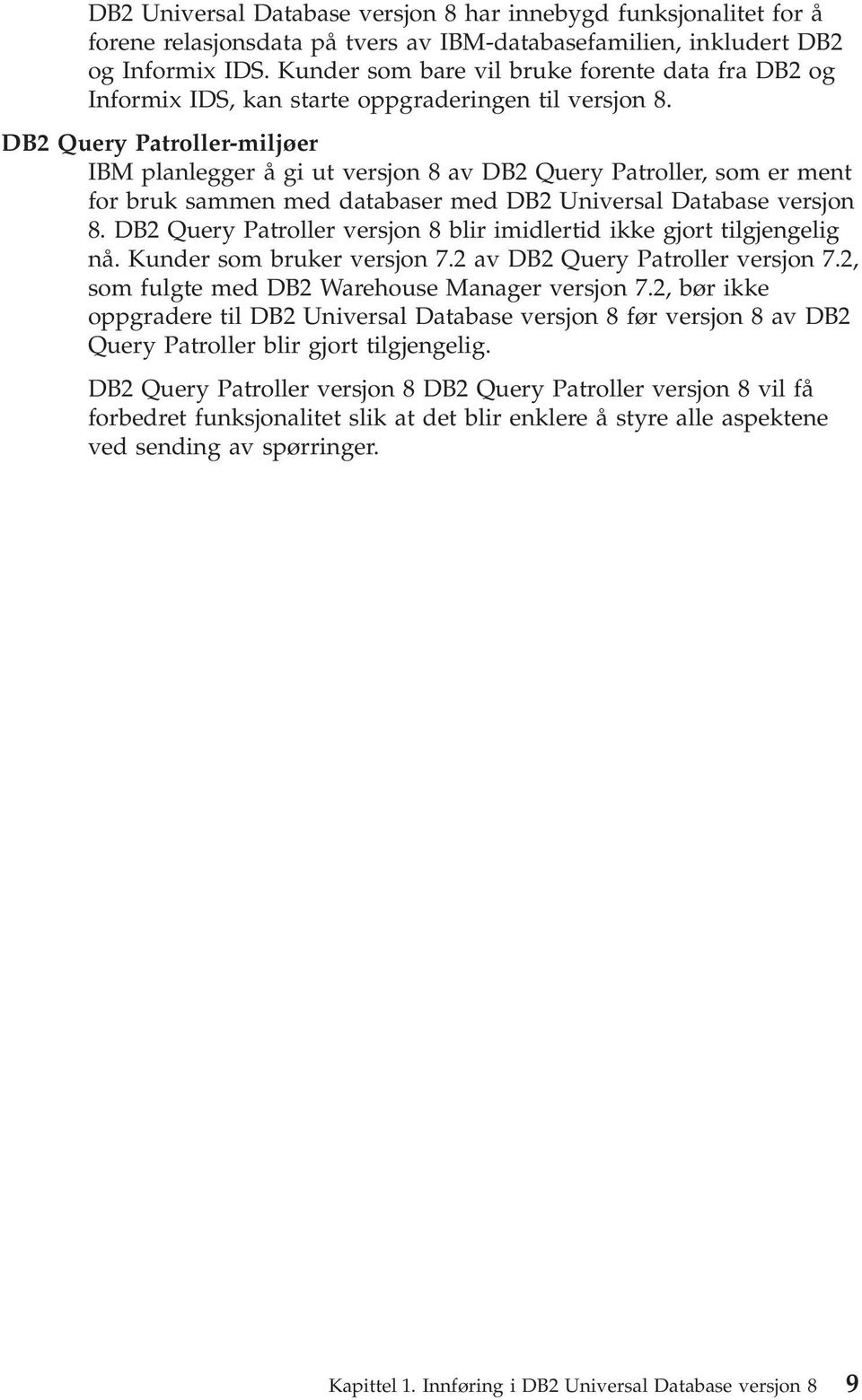 DB2 Universal Database versjon 8 har innebygd funksjonalitet for å forene relasjonsdata på tvers av IBM-databasefamilien, inkludert DB2 og Informix IDS. Kunder som bare vil bruke forente data fra DB2 og Informix IDS, kan starte oppgraderingen til versjon 8.

DB2 Query Patroller-miljøer

IBM planlegger å gi ut versjon 8 av DB2 Query Patroller, som er ment for bruk sammen med databaser med DB2 Universal Database versjon 8. DB2 Query Patroller versjon 8 blir imidlertid ikke gjort tilgjengelig nå. Kunder som bruker versjon 7.2 av DB2 Query Patroller versjon 7.2, som fulgte med DB2 Warehouse Manager versjon 7.2, bør ikke oppgradere til DB2 Universal Database versjon 8 før versjon 8 av DB2 Query Patroller blir gjort tilgjengelig.

DB2 Query Patroller versjon 8 DB2 Query Patroller versjon 8 vil få forbedret funksjonalitet slik at det blir enklere å styre alle aspektene ved sending av spørringer.

Kapittel 1. Innføring i DB2 Universal Database versjon 8 9